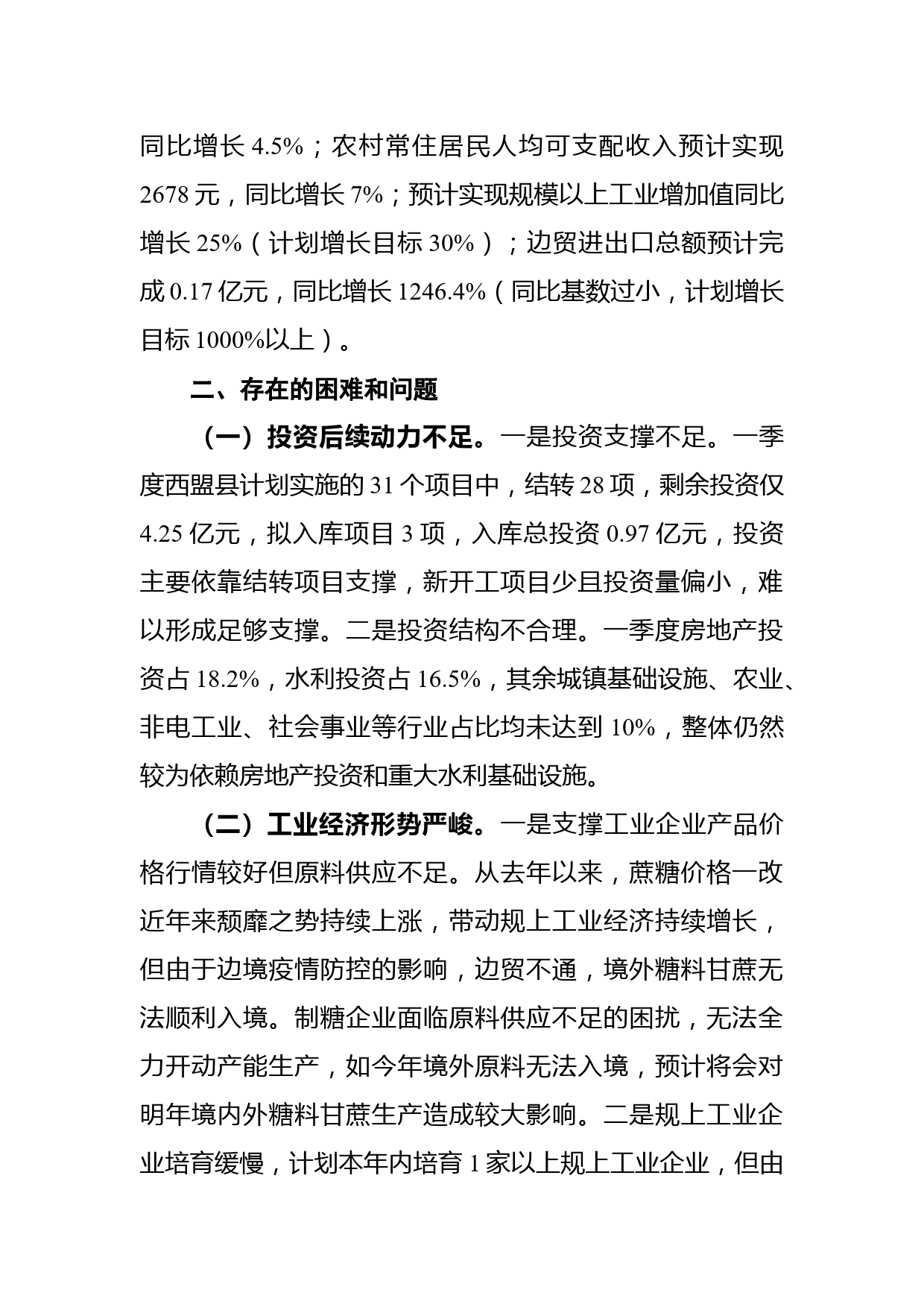 同比增长 4.5%；农村常住居民人均可支配收入预计实现 2678 元，同比增长 7%；预计实现规模以上工业增加值同比增长 25%（计划增长目标 30%）；边贸进出口总额预计完成 0.17 亿元，同比增长 1246.4%（同比基数过小，计划增长目标 1000%以上）。

二、存在的困难和问题

（一）投资后续动力不足。一是投资支撑不足。一季度西盟县计划实施的 31 个项目中，结转 28 项，剩余投资仅 4.25 亿元，拟入库项目 3 项，入库总投资 0.97 亿元，投资主要依靠结转项目支撑，新开工项目少且投资量偏小，难以形成足够支撑。二是投资结构不合理。一季度房地产投资占 18.2%，水利投资占 16.5%，其余城镇基础设施、农业、非电工业、社会事业等行业占比均未达到 10%，整体仍然较为依赖房地产投资和重大水利基础设施。

（二）工业经济形势严峻。一是支撑工业企业产品价格行情较好但原料供应不足。从去年以来，蔗糖价格一改近年来颓靡之势持续上涨，带动规上工业经济持续增长，但由于边境疫情防控的影响，边贸不通，境外糖料甘蔗无法顺利入境。制糖企业面临原料供应不足的困扰，无法全力开动产能生产，如今年境外原料无法入境，预计将会对明年境内外糖料甘蔗生产造成较大影响。二是规上工业企业培育缓慢，计划本年内培育 1 家以上规上工业企业，但由